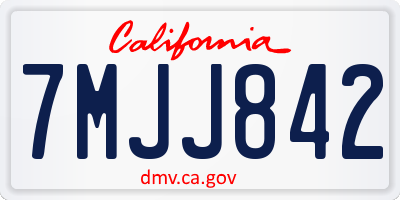 California

7MJJ842

dmv.ca.gov